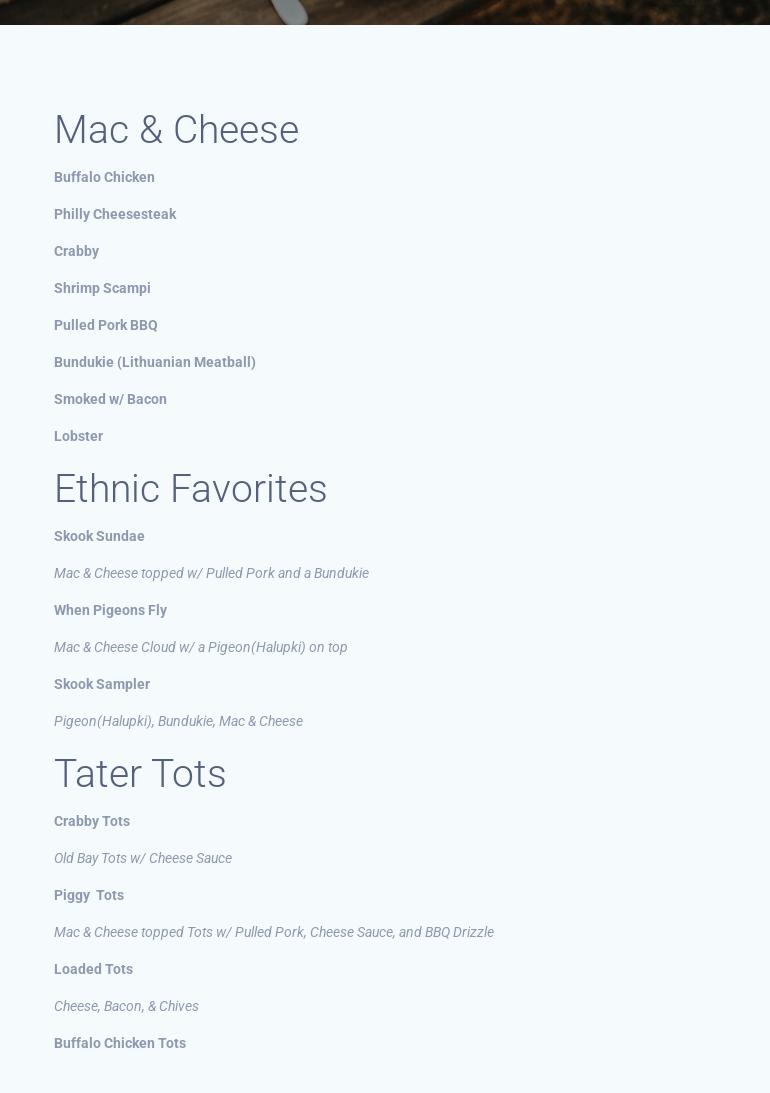 Mac & Cheese

Buffalo Chicken

Philly Cheesesteak

Crabby

Shrimp Scampi

Pulled Pork BBQ

Bundukie (Lithuanian Meatball)

Smoked w/ Bacon

Lobster

Ethnic Favorites

Skook Sundae

Mac & Cheese topped w/ Pulled Pork and a Bundukie

When Pigeons Fly

Mac & Cheese Cloud w/ a Pigeon(Halupki) on top

Skook Sampler

Pigeon(Halupki), Bundukie, Mac & Cheese

Tater Tots

Crabby Tots

Old Bay Tots w/ Cheese Sauce

Piggy Tots

Mac & Cheese topped Tots w/ Pulled Pork, Cheese Sauce, and BBQ Drizzle

Loaded Tots

Cheese, Bacon, & Chives

Buffalo Chicken Tots